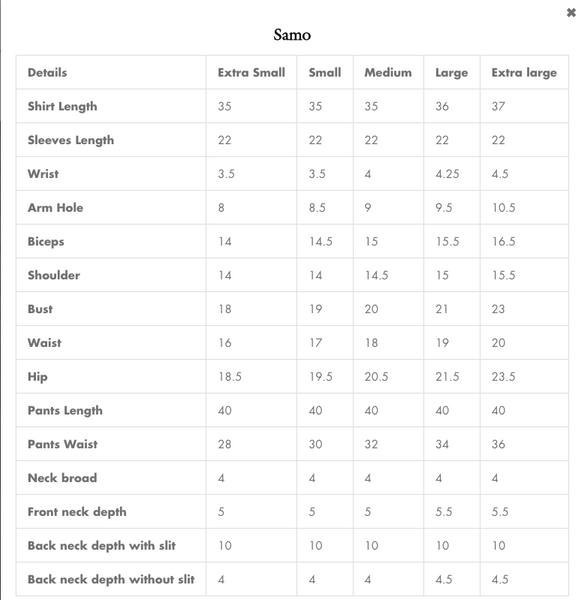 ✖

Samo

| Details | Extra Small | Small | Medium | Large | Extra large |
|---|---|---|---|---|---|
| Shirt Length | 35 | 35 | 35 | 36 | 37 |
| Sleeves Length | 22 | 22 | 22 | 22 | 22 |
| Wrist | 3.5 | 3.5 | 4 | 4.25 | 4.5 |
| Arm Hole | 8 | 8.5 | 9 | 9.5 | 10.5 |
| Biceps | 14 | 14.5 | 15 | 15.5 | 16.5 |
| Shoulder | 14 | 14 | 14.5 | 15 | 15.5 |
| Bust | 18 | 19 | 20 | 21 | 23 |
| Waist | 16 | 17 | 18 | 19 | 20 |
| Hip | 18.5 | 19.5 | 20.5 | 21.5 | 23.5 |
| Pants Length | 40 | 40 | 40 | 40 | 40 |
| Pants Waist | 28 | 30 | 32 | 34 | 36 |
| Neck broad | 4 | 4 | 4 | 4 | 4 |
| Front neck depth | 5 | 5 | 5 | 5.5 | 5.5 |
| Back neck depth with slit | 10 | 10 | 10 | 10 | 10 |
| Back neck depth without slit | 4 | 4 | 4 | 4.5 | 4.5 |